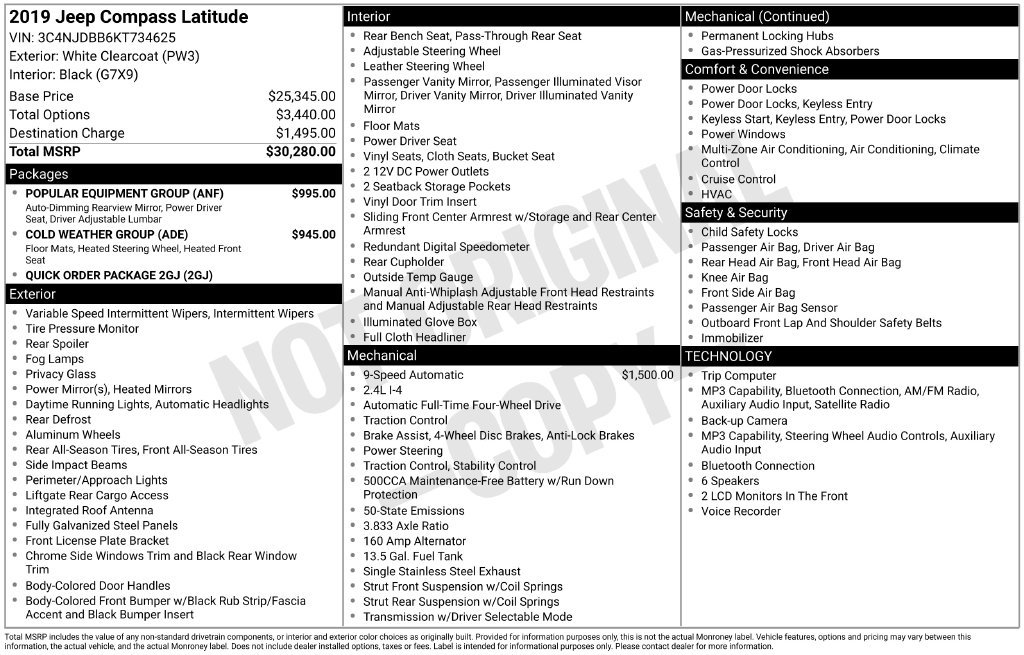 2019 Jeep Compass Latitude
VIN: 3C4NJDBB6KT734625
Exterior: White Clearcoat (PW3)
Interior: Black (G7X9)

Base Price $25,345.00
Total Options $3,440.00
Destination Charge $1,495.00
Total MSRP $30,280.00

Packages
• POPULAR EQUIPMENT GROUP (ANF) $995.00
Auto-Dimming Rearview Mirror, Power Driver Seat, Driver Adjustable Lumbar
• COLD WEATHER GROUP (ADE) $945.00
Floor Mats, Heated Steering Wheel, Heated Front Seat
• QUICK ORDER PACKAGE 2GJ (2GJ)

Exterior
• Variable Speed Intermittent Wipers, Intermittent Wipers
• Tire Pressure Monitor
• Rear Spoiler
• Fog Lamps
• Privacy Glass
• Power Mirror(s), Heated Mirrors
• Daytime Running Lights, Automatic Headlights
• Rear Defrost
• Aluminum Wheels
• Rear All-Season Tires, Front All-Season Tires
• Side Impact Beams
• Perimeter/Approach Lights
• Liftgate Rear Cargo Access
• Integrated Roof Antenna
• Fully Galvanized Steel Panels
• Front License Plate Bracket
• Chrome Side Windows Trim and Black Rear Window Trim
• Body-Colored Door Handles
• Body-Colored Front Bumper w/Black Rub Strip/Fascia Accent and Black Bumper Insert

Interior
• Rear Bench Seat, Pass-Through Rear Seat
• Adjustable Steering Wheel
• Leather Steering Wheel
• Passenger Vanity Mirror, Passenger Illuminated Visor Mirror, Driver Vanity Mirror, Driver Illuminated Vanity Mirror
• Floor Mats
• Power Driver Seat
• Vinyl Seats, Cloth Seats, Bucket Seat
• 2 12V DC Power Outlets
• 2 Seatback Storage Pockets
• Vinyl Door Trim Insert
• Sliding Front Center Armrest w/Storage and Rear Center Armrest
• Redundant Digital Speedometer
• Rear Cupholder
• Outside Temp Gauge
• Manual Anti-Whiplash Adjustable Front Head Restraints and Manual Adjustable Rear Head Restraints
• Illuminated Glove Box
• Full Cloth Headliner

Mechanical
• 9-Speed Automatic $1,500.00
• 2.4L I-4
• Automatic Full-Time Four-Wheel Drive
• Traction Control
• Brake Assist, 4-Wheel Disc Brakes, Anti-Lock Brakes
• Power Steering
• Traction Control, Stability Control
• 500CCA Maintenance-Free Battery w/Run Down Protection
• 50-State Emissions
• 3.833 Axle Ratio
• 160 Amp Alternator
• 13.5 Gal. Fuel Tank
• Single Stainless Steel Exhaust
• Strut Front Suspension w/Coil Springs
• Strut Rear Suspension w/Coil Springs
• Transmission w/Driver Selectable Mode

Mechanical (Continued)
• Permanent Locking Hubs
• Gas-Pressurized Shock Absorbers

Comfort & Convenience
• Power Door Locks
• Power Door Locks, Keyless Entry
• Keyless Start, Keyless Entry, Power Door Locks
• Power Windows
• Multi-Zone Air Conditioning, Air Conditioning, Climate Control
• Cruise Control
• HVAC

Safety & Security
• Child Safety Locks
• Passenger Air Bag, Driver Air Bag
• Rear Head Air Bag, Front Head Air Bag
• Knee Air Bag
• Front Side Air Bag
• Passenger Air Bag Sensor
• Outboard Front Lap And Shoulder Safety Belts
• Immobilizer

TECHNOLOGY
• Trip Computer
• MP3 Capability, Bluetooth Connection, AM/FM Radio, Auxiliary Audio Input, Satellite Radio
• Back-up Camera
• MP3 Capability, Steering Wheel Audio Controls, Auxiliary Audio Input
• Bluetooth Connection
• 6 Speakers
• 2 LCD Monitors In The Front
• Voice Recorder

Total MSRP includes the value of any non-standard drivetrain components, or interior and exterior color choices as originally built. Provided for information purposes only, this is not the actual Monroney label. Vehicle features, options and pricing may vary between this information, the actual vehicle, and the actual Monroney label. Does not include dealer installed options, taxes or fees. Label is intended for informational purposes only. Please contact dealer for more information.

NOT ORIGINAL COPY